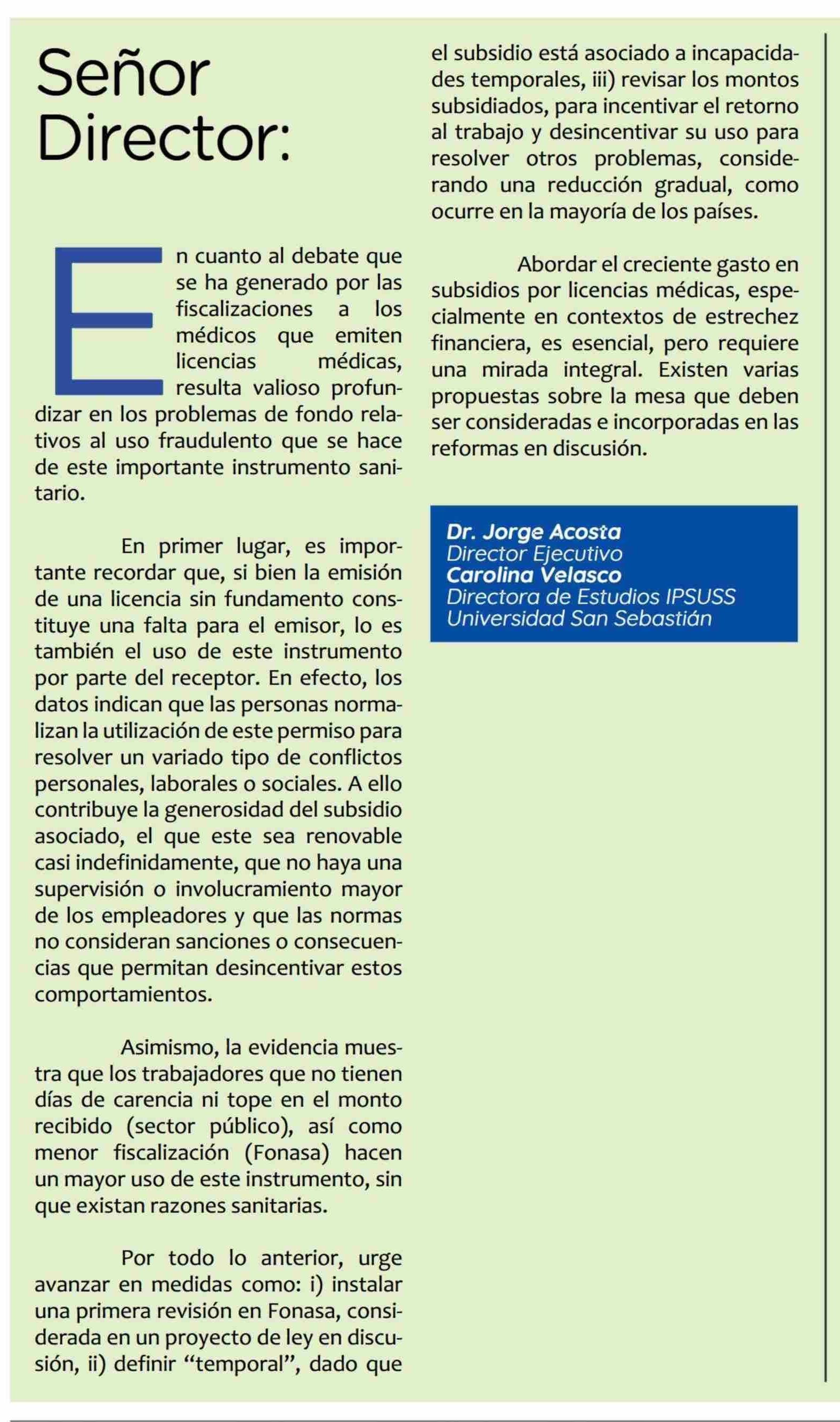 Señor Director:

En cuanto al debate que se ha generado por las fiscalizaciones a los médicos que emiten licencias médicas, resulta valioso profundizar en los problemas de fondo relativos al uso fraudulento que se hace de este importante instrumento sanitario.

En primer lugar, es importante recordar que, si bien la emisión de una licencia sin fundamento constituye una falta para el emisor, lo es también el uso de este instrumento por parte del receptor. En efecto, los datos indican que las personas normalizan la utilización de este permiso para resolver un variado tipo de conflictos personales, laborales o sociales. A ello contribuye la generosidad del subsidio asociado, el que este sea renovable casi indefinidamente, que no haya una supervisión o involucramiento mayor de los empleadores y que las normas no consideran sanciones o consecuencias que permitan desincentivar estos comportamientos.

Asimismo, la evidencia muestra que los trabajadores que no tienen días de carencia ni tope en el monto recibido (sector público), así como menor fiscalización (Fonasa) hacen un mayor uso de este instrumento, sin que existan razones sanitarias.

Por todo lo anterior, urge avanzar en medidas como: i) instalar una primera revisión en Fonasa, considerada en un proyecto de ley en discusión, ii) definir “temporal”, dado que el subsidio está asociado a incapacidades temporales, iii) revisar los montos subsidiados, para incentivar el retorno al trabajo y desincentivar su uso para resolver otros problemas, considerando una reducción gradual, como ocurre en la mayoría de los países.

Abordar el creciente gasto en subsidios por licencias médicas, especialmente en contextos de estrechez financiera, es esencial, pero requiere una mirada integral. Existen varias propuestas sobre la mesa que deben ser consideradas e incorporadas en las reformas en discusión.

Dr. Jorge Acosta
Director Ejecutivo
Carolina Velasco
Directora de Estudios IPSUSS
Universidad San Sebastián